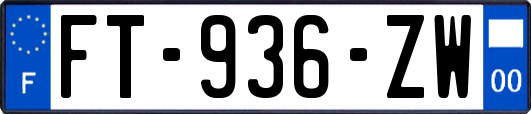 F

FT-936-ZW

00